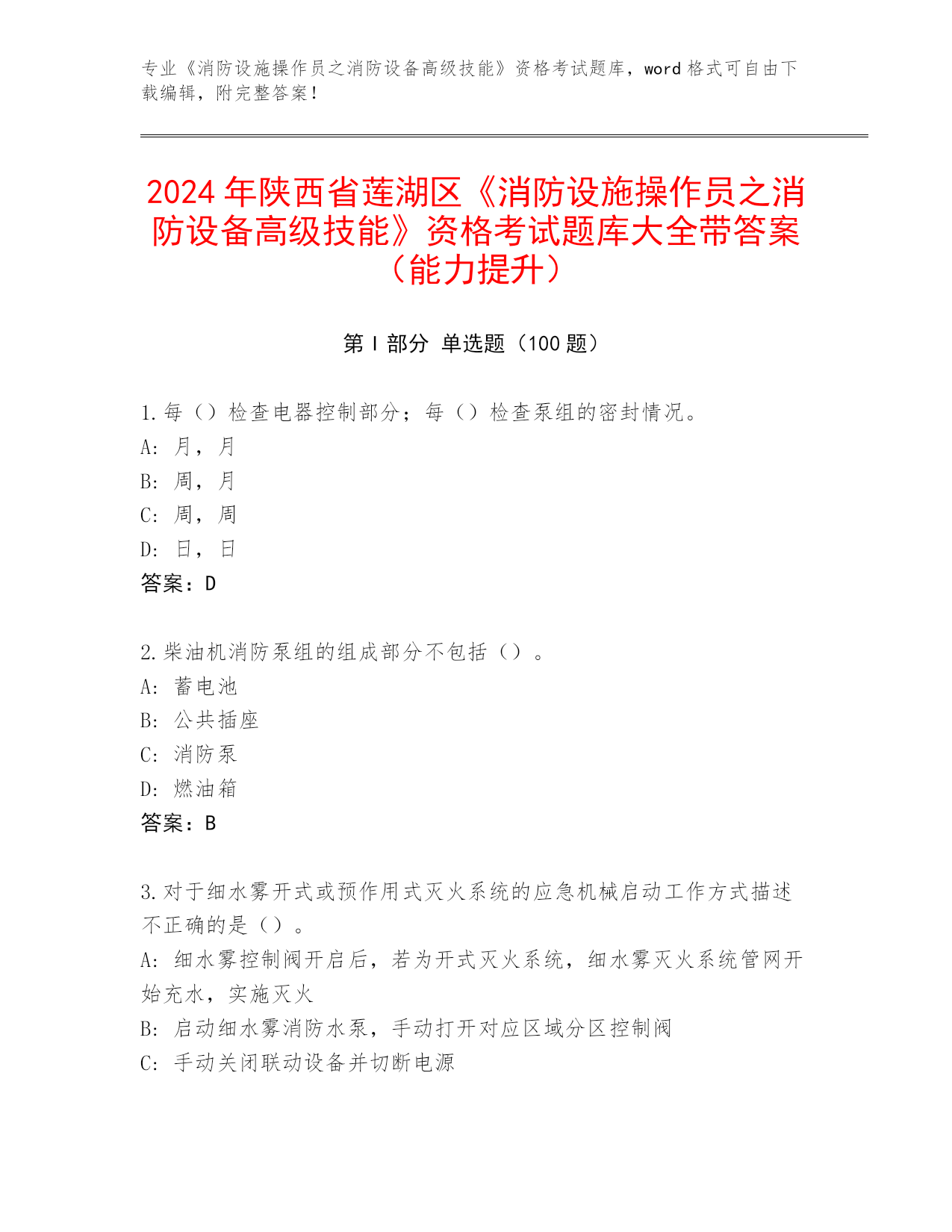 专业《消防设施操作员之消防设备高级技能》资格考试题库，word 格式可自由下载编辑，附完整答案！

2024 年陕西省莲湖区《消防设施操作员之消防设备高级技能》资格考试题库大全带答案（能力提升）

第 I 部分 单选题（100 题）

1. 每（）检查电器控制部分；每（）检查泵组的密封情况。
A: 月，月
B: 周，月
C: 周，周
D: 日，日
答案：D

2. 柴油机消防泵组的组成部分不包括（）。
A: 蓄电池
B: 公共插座
C: 消防泵
D: 燃油箱
答案：B

3. 对于细水雾开式或预作用式灭火系统的应急机械启动工作方式描述不正确的是（）。
A: 细水雾控制阀开启后，若为开式灭火系统，细水雾灭火系统管网开始充水，实施灭火
B: 启动细水雾消防水泵，手动打开对应区域分区控制阀
C: 手动关闭联动设备并切断电源